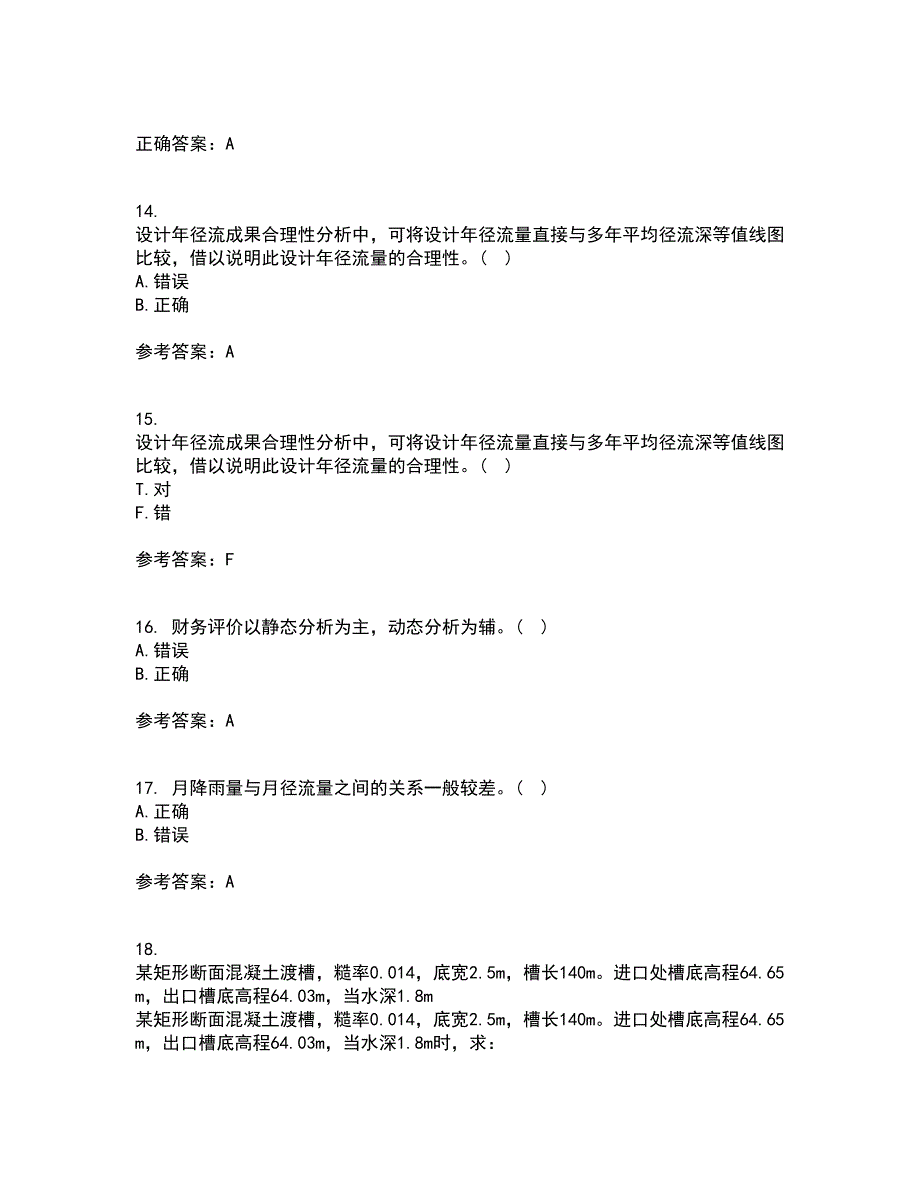 正确答案：A

14.
设计年径流成果合理性分析中，可将设计年径流量直接与多年平均径流深等值线图比较，借以说明此设计年径流量的合理性。（ ）
A.错误
B.正确

参考答案：A

15.
设计年径流成果合理性分析中，可将设计年径流量直接与多年平均径流深等值线图比较，借以说明此设计年径流量的合理性。（ ）
T.对
F.错

参考答案：F

16. 财务评价以静态分析为主，动态分析为辅。（ ）
A.错误
B.正确

参考答案：A

17. 月降雨量与月径流量之间的关系一般较差。（ ）
A.正确
B.错误

参考答案：A

18.
某矩形断面混凝土渡槽，糙率0.014，底宽2.5m，槽长140m。进口处槽底高程64.65m，出口槽底高程64.03m，当水深1.8m
某矩形断面混凝土渡槽，糙率0.014，底宽2.5m，槽长140m。进口处槽底高程64.65m，出口槽底高程64.03m，当水深1.8m时，求：